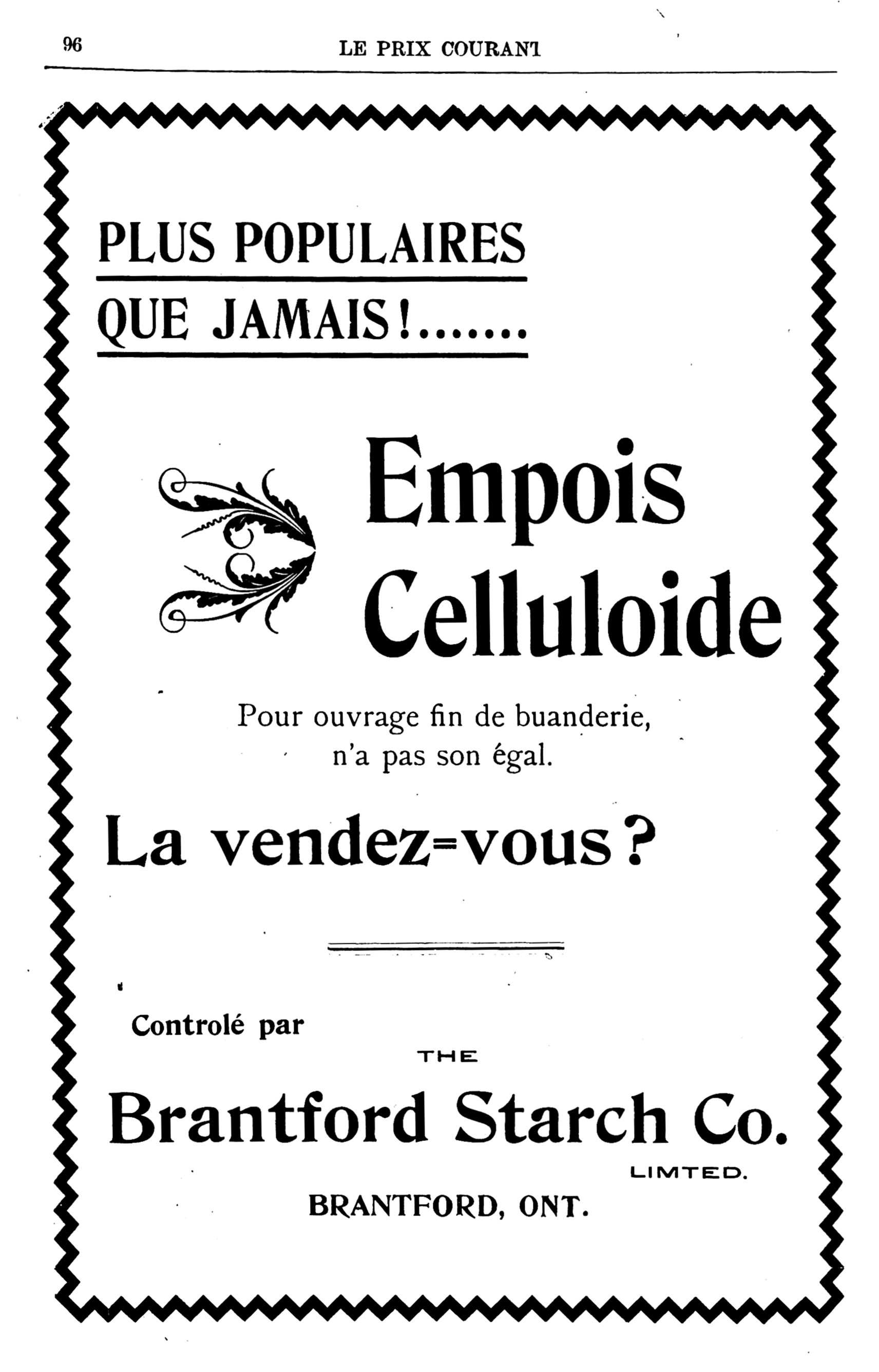 96 LE PRIX COURANT

PLUS POPULAIRES
QUE JAMAIS!.......

Empois Celluloide

Pour ouvrage fin de buanderie, n'a pas son égal.

La vendez=vous?

Controlé par

THE

Brantford Starch Co.

LIMTED.

BRANTFORD, ONT.